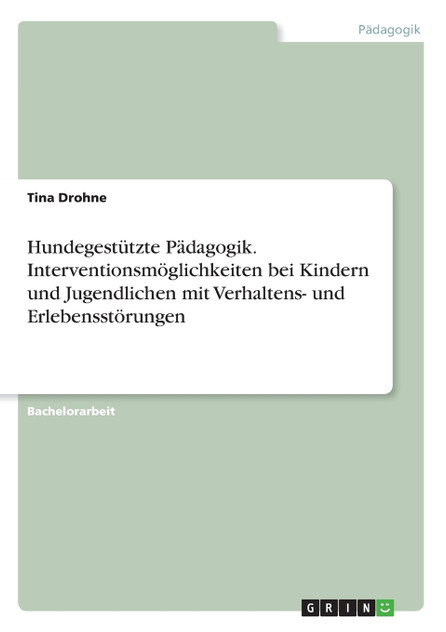 Pädagogik

Tina Drohne

Hundegestützte Pädagogik. Interventionsmöglichkeiten bei Kindern und Jugendlichen mit Verhaltens- und Erlebensstörungen

Bachelorarbeit

GRIN